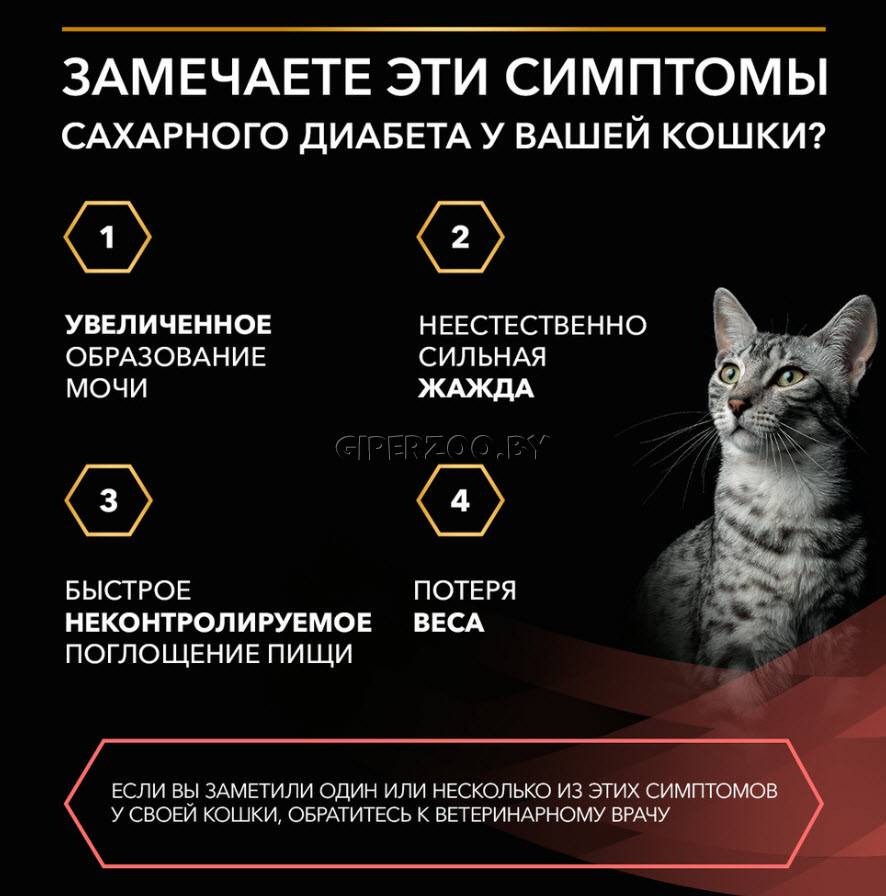 ЗАМЕЧАЕТЕ ЭТИ СИМПТОМЫ САХАРНОГО ДИАБЕТА У ВАШЕЙ КОШКИ?

1

УВЕЛИЧЕННОЕ
ОБРАЗОВАНИЕ
МОЧИ

2

НЕЕСТЕСТВЕННО
СИЛЬНАЯ
ЖАЖДА

3

БЫСТРОЕ
НЕКОНТРОЛИРУЕМОЕ
ПОГЛОЩЕНИЕ ПИЩИ

4

ПОТЕРЯ
ВЕСА

ЕСЛИ ВЫ ЗАМЕТИЛИ ОДИН ИЛИ НЕСКОЛЬКО ИЗ ЭТИХ СИМПТОМОВ У СВОЕЙ КОШКИ, ОБРАТИТЕСЬ К ВЕТЕРИНАРНОМУ ВРАЧУ

GIPERZOO.BY